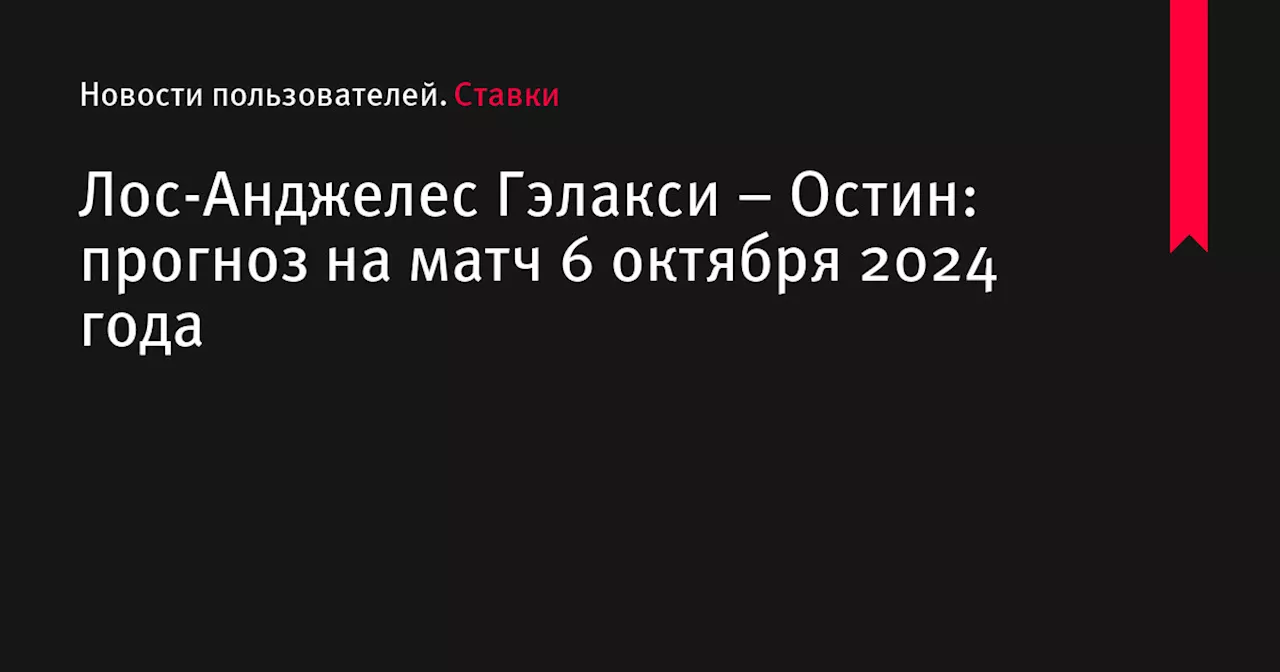 Новости пользователей. Ставки

Лос-Анджелес Гэлакси – Остин: прогноз на матч 6 октября 2024 года